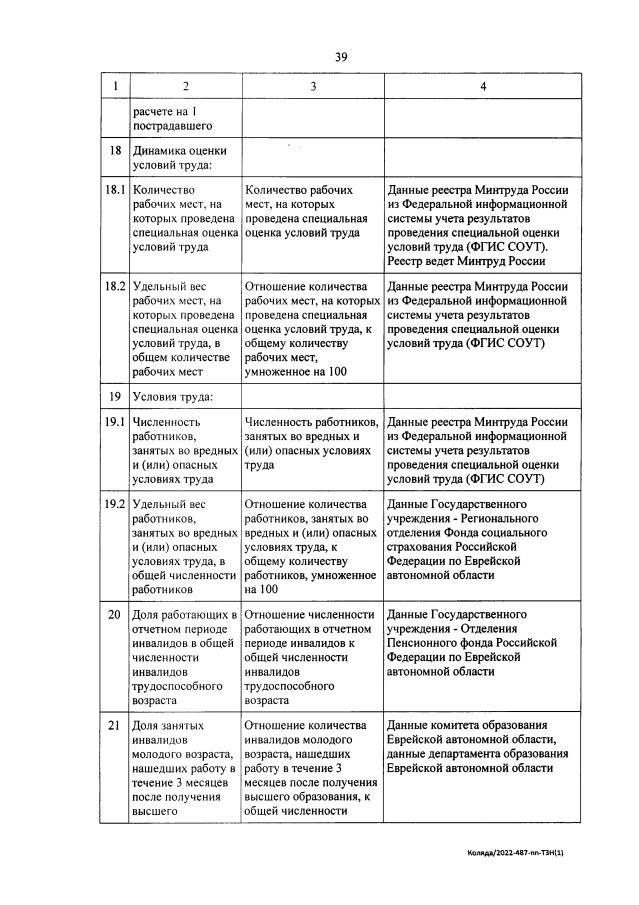 39

| 1 | 2 | 3 | 4 |
|---|---|---|---|
| | расчете на 1 пострадавшего | | |
| 18 | Динамика оценки условий труда: | | |
| 18.1 | Количество рабочих мест, на которых проведена специальная оценка условий труда | Количество рабочих мест, на которых проведена специальная оценка условий труда | Данные реестра Минтруда России из Федеральной информационной системы учета результатов проведения специальной оценки условий труда (ФГИС СОУТ). Реестр ведет Минтруд России |
| 18.2 | Удельный вес рабочих мест, на которых проведена специальная оценка условий труда, в общем количестве рабочих мест | Отношение количества рабочих мест, на которых проведена специальная оценка условий труда, к общему количеству рабочих мест, умноженное на 100 | Данные реестра Минтруда России из Федеральной информационной системы учета результатов проведения специальной оценки условий труда (ФГИС СОУТ) |
| 19 | Условия труда: | | |
| 19.1 | Численность работников, занятых во вредных и (или) опасных условиях труда | Численность работников, занятых во вредных и (или) опасных условиях труда | Данные реестра Минтруда России из Федеральной информационной системы учета результатов проведения специальной оценки условий труда (ФГИС СОУТ) |
| 19.2 | Удельный вес работников, занятых во вредных и (или) опасных условиях труда, в общей численности работников | Отношение количества работников, занятых во вредных и (или) опасных условиях труда, к общему количеству работников, умноженное на 100 | Данные Государственного учреждения - Регионального отделения Фонда социального страхования Российской Федерации по Еврейской автономной области |
| 20 | Доля работающих в отчетном периоде инвалидов в общей численности инвалидов трудоспособного возраста | Отношение численности работающих в отчетном периоде инвалидов к общей численности инвалидов трудоспособного возраста | Данные Государственного учреждения - Отделения Пенсионного фонда Российской Федерации по Еврейской автономной области |
| 21 | Доля занятых инвалидов молодого возраста, нашедших работу в течение 3 месяцев после получения высшего | Отношение количества инвалидов молодого возраста, нашедших работу в течение 3 месяцев после получения высшего образования, к общей численности | Данные комитета образования Еврейской автономной области, данные департамента образования Еврейской автономной области |

Коляда/2022-487-пп-ТЗН(1)